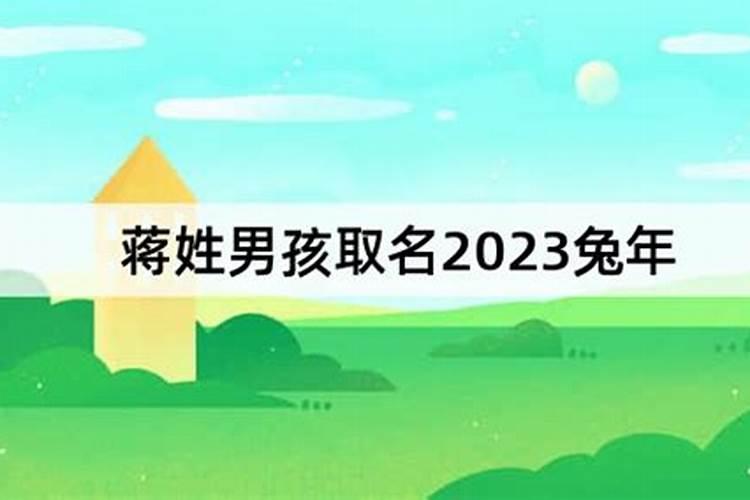 蒋姓男孩取名2023兔年